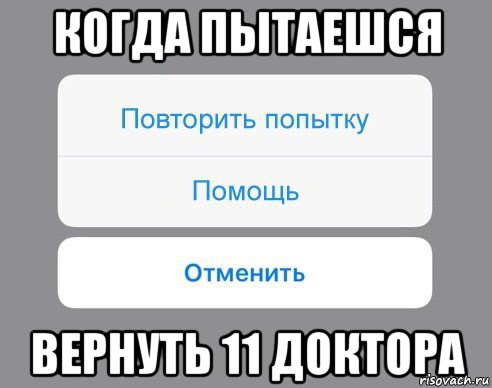 КОГДА ПЫТАЕШСЯ

Повторить попытку

Помощь

Отменить

ВЕРНУТЬ 11 ДОКТОРА

risovach.ru